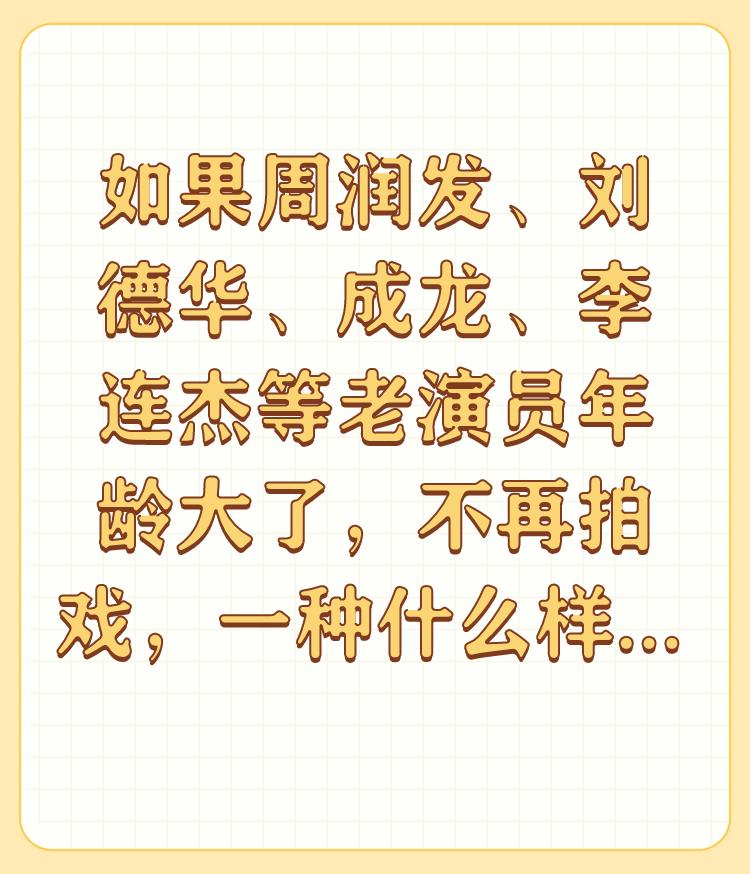 如果周润发、刘德华、成龙、李连杰等老演员年龄大了，不再拍戏，一种什么样...